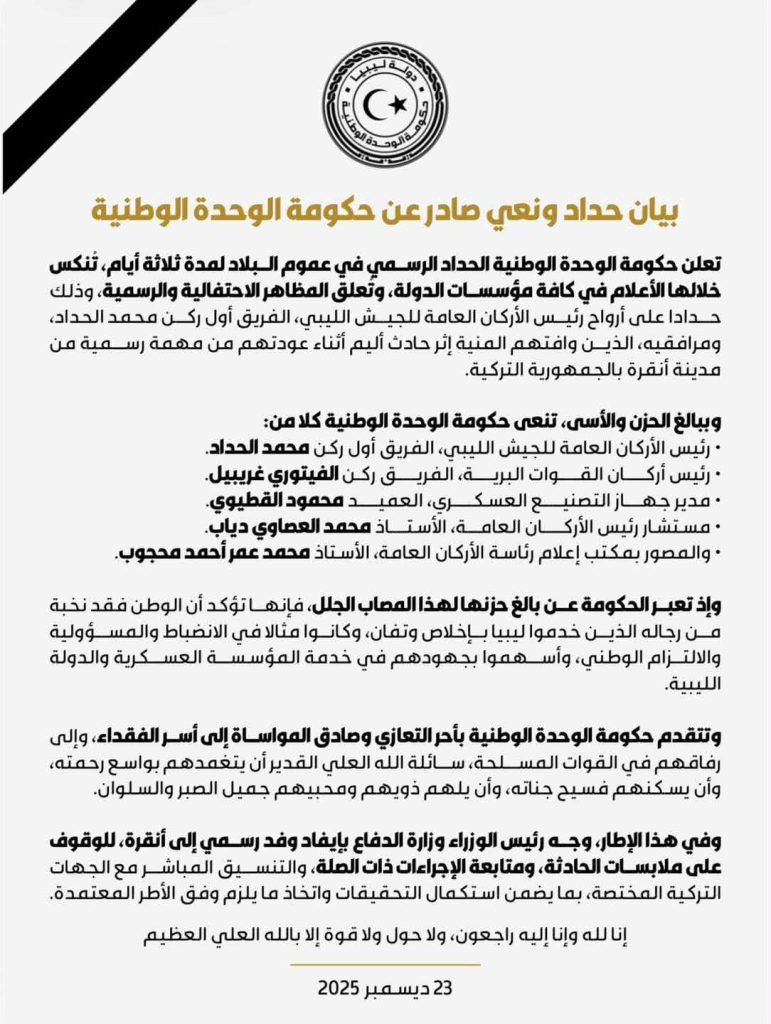 دولة ليبيا
حكومة الوحدة الوطنية

بيان حداد ونعي صادر عن حكومة الوحدة الوطنية

تعلن حكومة الوحدة الوطنية الحداد الرسمي في عموم البلاد لمدة ثلاثة أيام، تُنكس خلالها الأعلام في كافة مؤسسات الدولة، وتعلق المظاهر الاحتفالية والرسمية، وذلك حدادا على أرواح رئيس الأركان العامة للجيش الليبي، الفريق أول ركن محمد الحداد، ومرافقيه، الذين وافتهم المنية إثر حادث أليم أثناء عودتهم من مهمة رسمية من مدينة أنقرة بالجمهورية التركية.

وببالغ الحزن والأسى، تنعى حكومة الوحدة الوطنية كلا من:
• رئيس الأركان العامة للجيش الليبي، الفريق أول ركن محمد الحداد.
• رئيس أركان القوات البرية، الفريق ركن الفيتوري غريبيل.
• مدير جهاز التصنيع العسكري، العميد محمود القطيوي.
• مستشار رئيس الأركان العامة، الأستاذ محمد العصاوي دياب.
• والمصور بمكتب إعلام رئاسة الأركان العامة، الأستاذ محمد عمر أحمد محجوب.

وإذ تعبر الحكومة عن بالغ حزنها لهذا المصاب الجلل، فإنها تؤكد أن الوطن فقد نخبة من رجاله الذين خدموا ليبيا بإخلاص وتفان، وكانوا مثالا في الانضباط والمسؤولية والالتزام الوطني، وأسهموا بجهودهم في خدمة المؤسسة العسكرية والدولة الليبية.

وتتقدم حكومة الوحدة الوطنية بأحر التعازي وصادق المواساة إلى أسر الفقداء، وإلى رفاقهم في القوات المسلحة، سائلة الله العلي القدير أن يتغمدهم بواسع رحمته، وأن يسكنهم فسيح جناته، وأن يلهم ذويهم ومحبيهم جميل الصبر والسلوان.

وفي هذا الإطار، وجه رئيس الوزراء وزارة الدفاع بإيفاد وفد رسمي إلى أنقرة، للوقوف على ملابسات الحادثة، ومتابعة الإجراءات ذات الصلة، والتنسيق المباشر مع الجهات التركية المختصة، بما يضمن استكمال التحقيقات واتخاذ ما يلزم وفق الأطر المعتمدة.

إنا لله وإنا إليه راجعون، ولا حول ولا قوة إلا بالله العلي العظيم

23 ديسمبر 2025